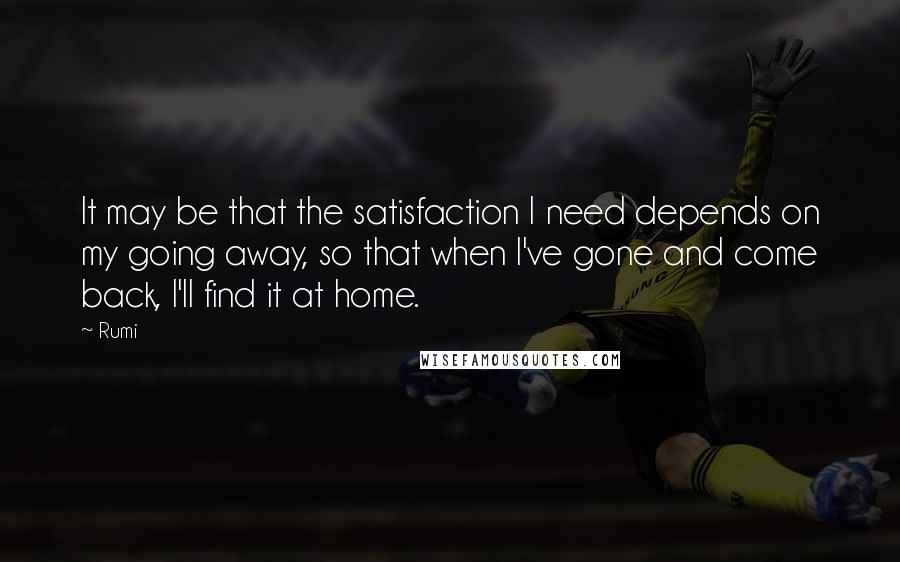 It may be that the satisfaction I need depends on my going away, so that when I've gone and come back, I'll find it at home.

~ Rumi

WISEFAMOUSQUOTES.COM